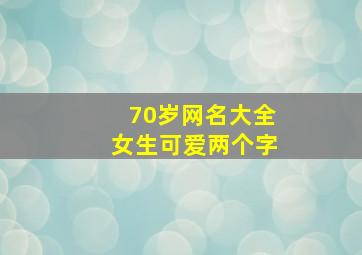 70岁网名大全
女生可爱两个字